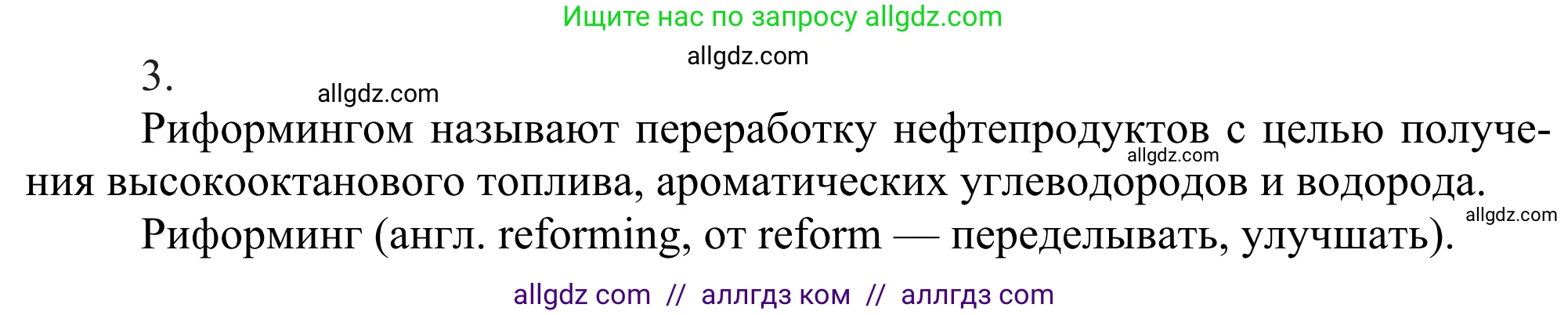 Ищите нас по запросу allgdz.com

allgdz.com

3.

allgdz.com

Риформингом называют переработку нефтепродуктов с целью получения высокооктанового топлива, ароматических углеводородов и водорода.

allgdz.com

allgdz.com

Риформинг (англ. reforming, от reform — переделывать, улучшать).

allgdz com // аллгдз ком // аллгдз com